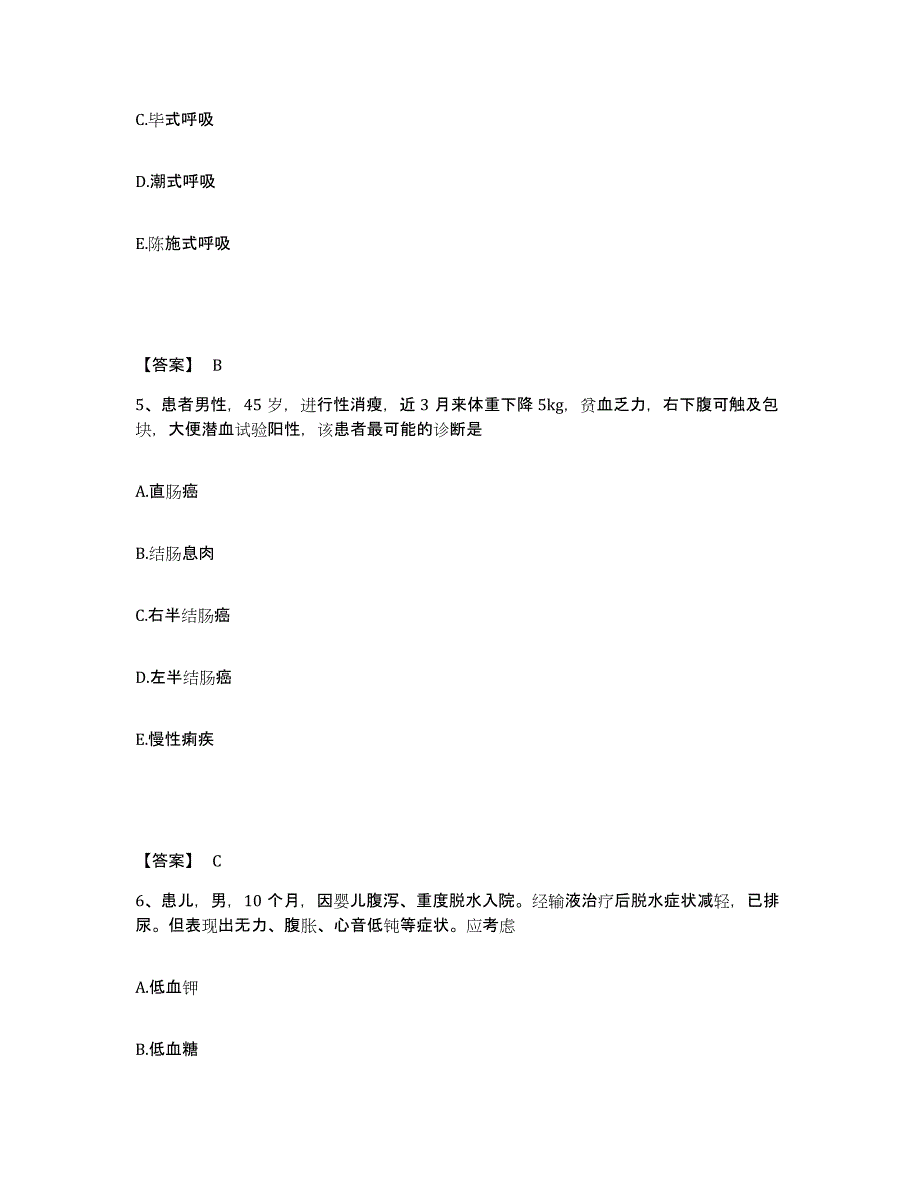 C.毕式呼吸

D.潮式呼吸

E.陈施式呼吸

【答案】 B

5、患者男性，45 岁，进行性消瘦，近 3 月来体重下降 5kg，贫血乏力，右下腹可触及包块，大便潜血试验阳性，该患者最可能的诊断是

A.直肠癌

B.结肠息肉

C.右半结肠癌

D.左半结肠癌

E.慢性痢疾

【答案】 C

6、患儿，男，10 个月，因婴儿腹泻、重度脱水入院。经输液治疗后脱水症状减轻，已排尿。但表现出无力、腹胀、心音低钝等症状。应考虑

A.低血钾

B.低血糖